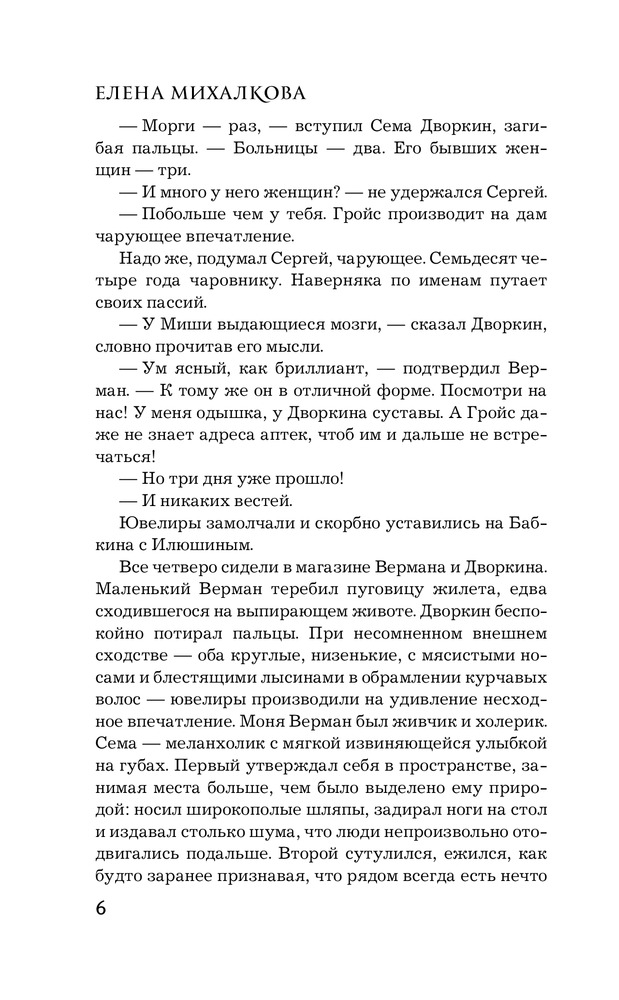 ЕЛЕНА МИХАЛКОВА

— Морги — раз, — вступил Сема Дворкин, загибая пальцы. — Больницы — два. Его бывших женщин — три.

— И много у него женщин? — не удержался Сергей.

— Побольше чем у тебя. Гройс производит на дам чарующее впечатление.

Надо же, подумал Сергей, чарующее. Семьдесят четыре года чаровнику. Наверняка по именам путает своих пассий.

— У Миши выдающиеся мозги, — сказал Дворкин, словно прочитав его мысли.

— Ум ясный, как бриллиант, — подтвердил Верман. — К тому же он в отличной форме. Посмотри на нас! У меня одышка, у Дворкина суставы. А Гройс даже не знает адреса аптек, чтоб им и дальше не встречаться!

— Но три дня уже прошло!

— И никаких вестей.

Ювелиры замолчали и скорбно уставились на Бабкина с Илюшиным.

Все четверо сидели в магазине Вермана и Дворкина. Маленький Верман теребил пуговицу жилета, едва сходившегося на выпирающем животе. Дворкин беспокойно потирал пальцы. При несомненном внешнем сходстве — оба круглые, низенькие, с мясистыми носами и блестящими лысинами в обрамлении курчавых волос — ювелиры производили на удивление несходное впечатление. Моня Верман был живчик и холерик. Сема — меланхолик с мягкой извиняющейся улыбкой на губах. Первый утверждал себя в пространстве, занимая места больше, чем было выделено ему природой: носил широкополые шляпы, задирал ноги на стол и издавал столько шума, что люди непроизвольно отодвигались подальше. Второй сутулился, ежился, как будто заранее признавая, что рядом всегда есть нечто

6